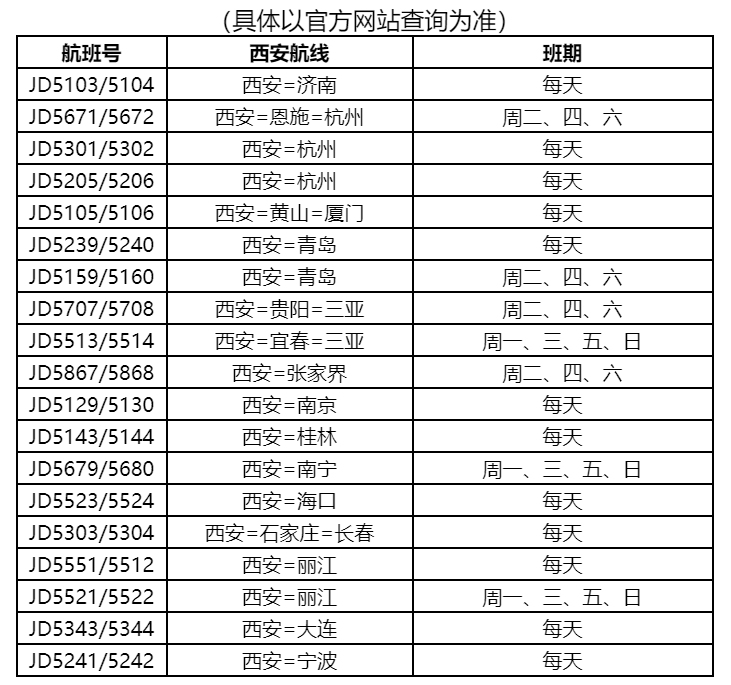 (具体以官方网站查询为准)

| 航班号 | 西安航线 | 班期 |
|---|---|---|
| JD5103/5104 | 西安=济南 | 每天 |
| JD5671/5672 | 西安=恩施=杭州 | 周二、四、六 |
| JD5301/5302 | 西安=杭州 | 每天 |
| JD5205/5206 | 西安=杭州 | 每天 |
| JD5105/5106 | 西安=黄山=厦门 | 每天 |
| JD5239/5240 | 西安=青岛 | 每天 |
| JD5159/5160 | 西安=青岛 | 周二、四、六 |
| JD5707/5708 | 西安=贵阳=三亚 | 周二、四、六 |
| JD5513/5514 | 西安=宜春=三亚 | 周一、三、五、日 |
| JD5867/5868 | 西安=张家界 | 周二、四、六 |
| JD5129/5130 | 西安=南京 | 每天 |
| JD5143/5144 | 西安=桂林 | 每天 |
| JD5679/5680 | 西安=南宁 | 周一、三、五、日 |
| JD5523/5524 | 西安=海口 | 每天 |
| JD5303/5304 | 西安=石家庄=长春 | 每天 |
| JD5551/5512 | 西安=丽江 | 每天 |
| JD5521/5522 | 西安=丽江 | 周一、三、五、日 |
| JD5343/5344 | 西安=大连 | 每天 |
| JD5241/5242 | 西安=宁波 | 每天 |